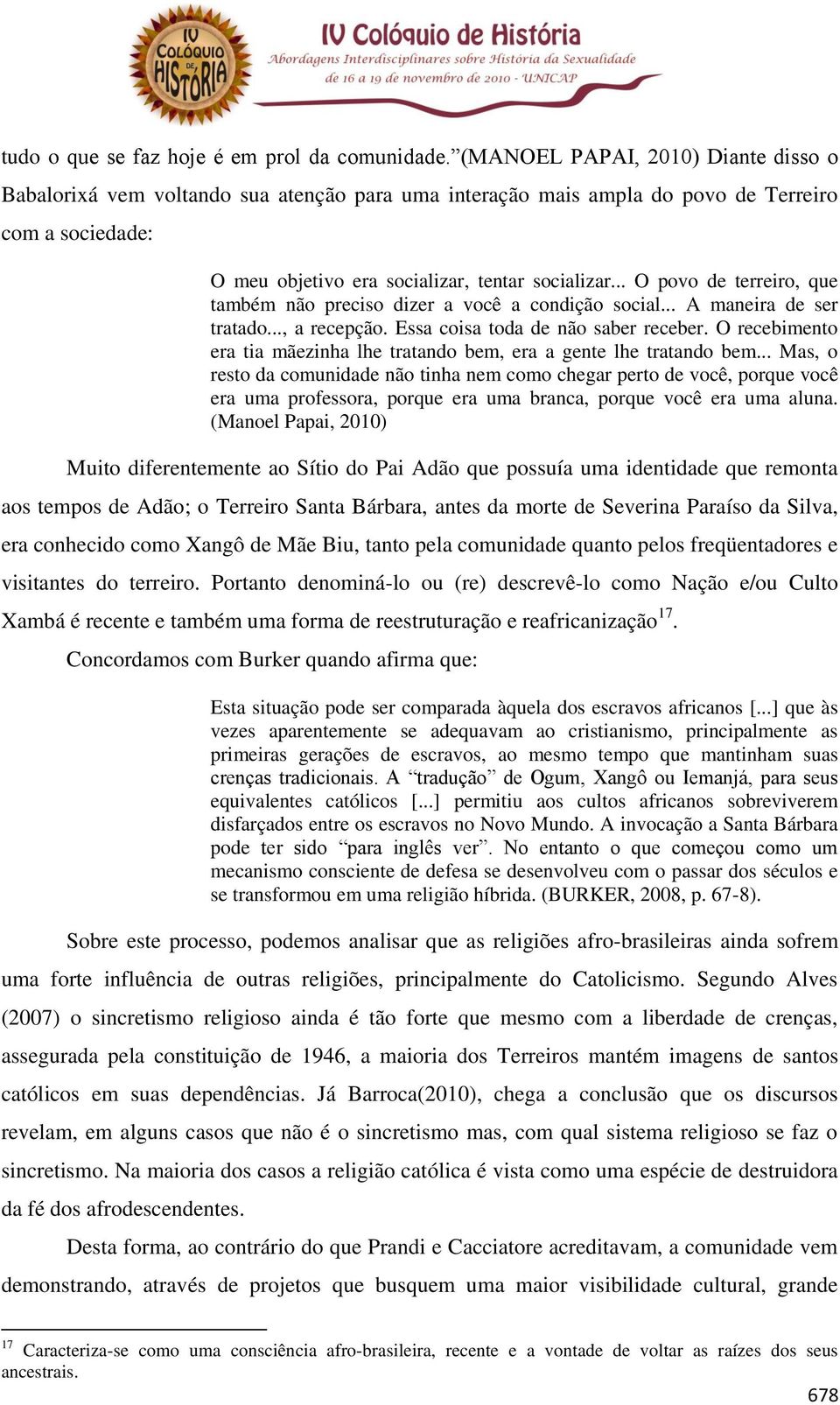 IV COLÓQUIO DE HISTÓRIA

IV Colóquio de História
Abordagens Interdisciplinares sobre História da Sexualidade
de 16 a 19 de novembro de 2010 - UNICAP

tudo o que se faz hoje é em prol da comunidade.”(MANOEL PAPAI, 2010) Diante disso o Babalorixá vem voltando sua atenção para uma interação mais ampla do povo de Terreiro com a sociedade:

O meu objetivo era socializar, tentar socializar... O povo de terreiro, que também não preciso dizer a você a condição social... A maneira de ser tratado..., a recepção. Essa coisa toda de não saber receber. O recebimento era tia mãezinha lhe tratando bem, era a gente lhe tratando bem... Mas, o resto da comunidade não tinha nem como chegar perto de você, porque você era uma professora, porque era uma branca, porque você era uma aluna. (Manoel Papai, 2010)

Muito diferentemente ao Sítio do Pai Adão que possuía uma identidade que remonta aos tempos de Adão; o Terreiro Santa Bárbara, antes da morte de Severina Paraíso da Silva, era conhecido como Xangô de Mãe Biu, tanto pela comunidade quanto pelos freqüentadores e visitantes do terreiro. Portanto denominá-lo ou (re) descrevê-lo como Nação e/ou Culto Xambá é recente e também uma forma de reestruturação e reafricanização$^{17}$.

Concordamos com Burker quando afirma que:

Esta situação pode ser comparada àquela dos escravos africanos [...] que às vezes aparentemente se adequavam ao cristianismo, principalmente as primeiras gerações de escravos, ao mesmo tempo que mantinham suas crenças tradicionais. A “tradução” de Ogum, Xangô ou Iemanjá, para seus equivalentes católicos [...] permitiu aos cultos africanos sobreviverem disfarçados entre os escravos no Novo Mundo. A invocação a Santa Bárbara pode ter sido “para inglês ver”. No entanto o que começou como um mecanismo consciente de defesa se desenvolveu com o passar dos séculos e se transformou em uma religião híbrida. (BURKER, 2008, p. 67-8).

Sobre este processo, podemos analisar que as religiões afro-brasileiras ainda sofrem uma forte influência de outras religiões, principalmente do Catolicismo. Segundo Alves (2007) o sincretismo religioso ainda é tão forte que mesmo com a liberdade de crenças, assegurada pela constituição de 1946, a maioria dos Terreiros mantém imagens de santos católicos em suas dependências. Já Barroca(2010), chega a conclusão que os discursos revelam, em alguns casos que não é o sincretismo mas, com qual sistema religioso se faz o sincretismo. Na maioria dos casos a religião católica é vista como uma espécie de destruidora da fé dos afrodescendentes.

Desta forma, ao contrário do que Prandi e Cacciatore acreditavam, a comunidade vem demonstrando, através de projetos que busquem uma maior visibilidade cultural, grande

$^{17}$ Caracteriza-se como uma consciência afro-brasileira, recente e a vontade de voltar as raízes dos seus ancestrais.

678